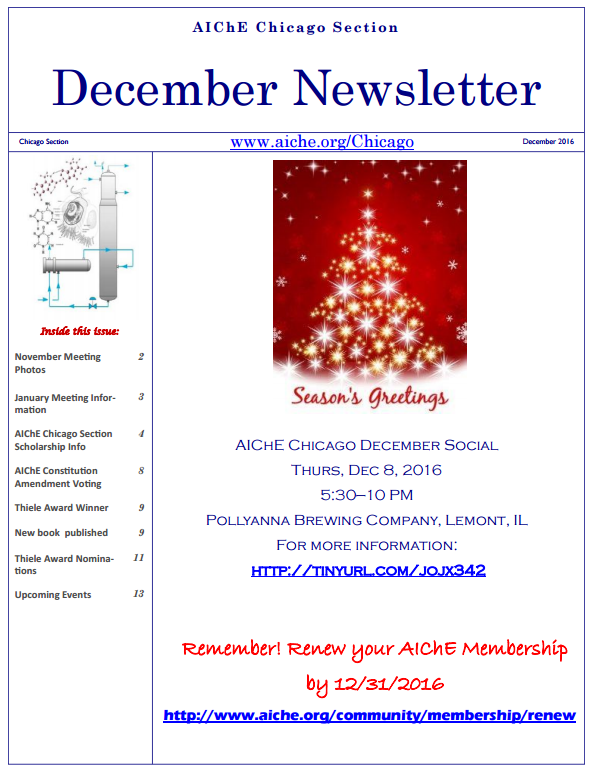 AIChE Chicago Section

December Newsletter

Chicago Section

www.aiche.org/Chicago

December 2016

Inside this issue:

| | |
|---|---|
| November Meeting Photos | 2 |
| January Meeting Information | 3 |
| AIChE Chicago Section Scholarship Info | 4 |
| AIChE Constitution Amendment Voting | 8 |
| Thiele Award Winner | 9 |
| New book published | 9 |
| Thiele Award Nominations | 11 |
| Upcoming Events | 13 |

Season's Greetings

AIChE Chicago December Social
Thurs, Dec 8, 2016
5:30–10 PM
Pollyanna Brewing Company, Lemont, IL
For more information:
http://tinyurl.com/jojx342

Remember! Renew your AIChE Membership by 12/31/2016

http://www.aiche.org/community/membership/renew